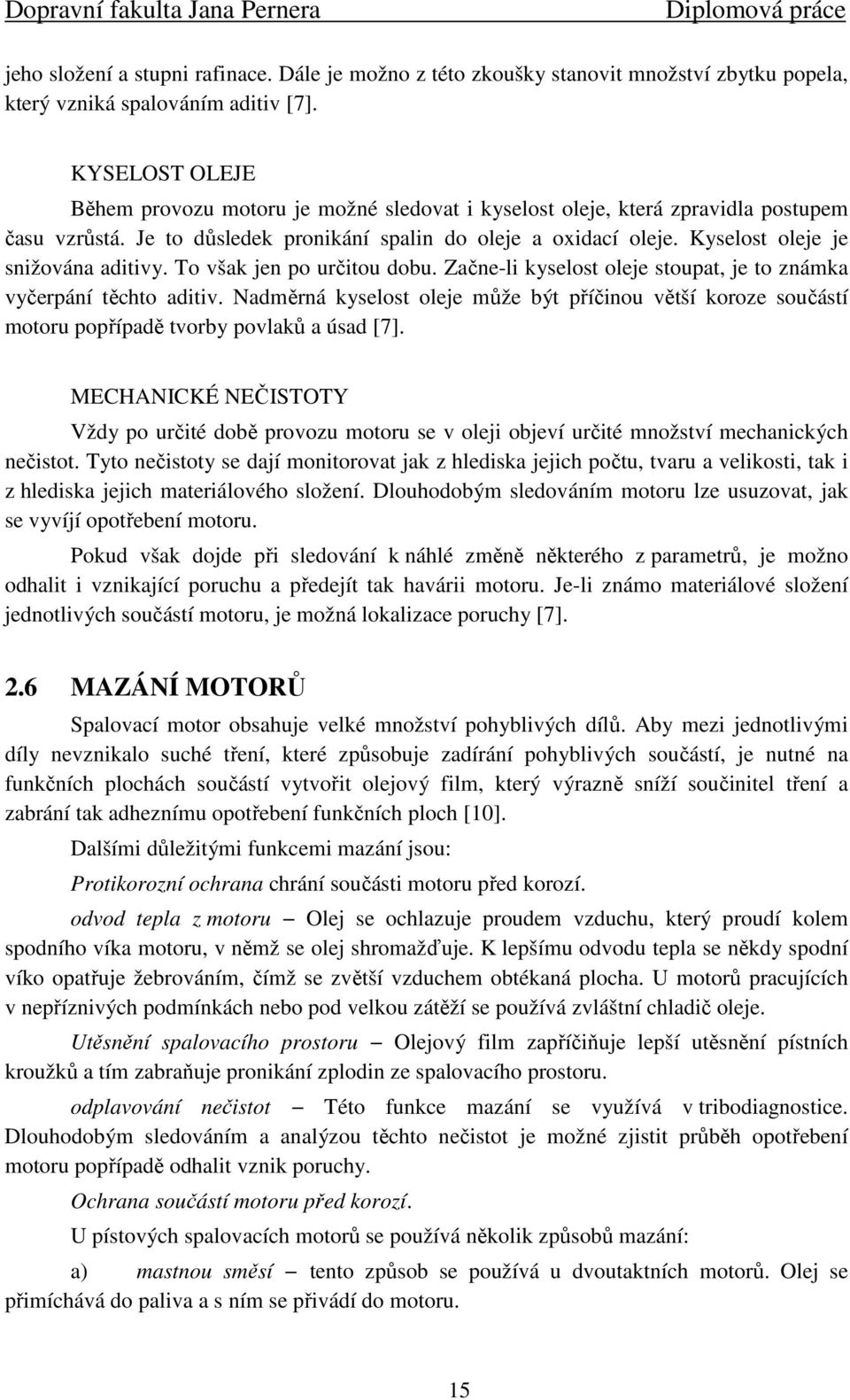 Dopravní fakulta Jana Pernera Diplomová práce

jeho složení a stupni rafinace. Dále je možno z této zkoušky stanovit množství zbytku popela, který vzniká spalováním aditiv [7].

KYSELOST OLEJE

Během provozu motoru je možné sledovat i kyselost oleje, která zpravidla postupem času vzrůstá. Je to důsledek pronikání spalin do oleje a oxidací oleje. Kyselost oleje je snižována aditivy. To však jen po určitou dobu. Začne-li kyselost oleje stoupat, je to známka vyčerpání těchto aditiv. Nadměrná kyselost oleje může být příčinou větší koroze součástí motoru popřípadě tvorby povlaků a úsad [7].

MECHANICKÉ NEČISTOTY

Vždy po určité době provozu motoru se v oleji objeví určité množství mechanických nečistot. Tyto nečistoty se dají monitorovat jak z hlediska jejich počtu, tvaru a velikosti, tak i z hlediska jejich materiálového složení. Dlouhodobým sledováním motoru lze usuzovat, jak se vyvíjí opotřebení motoru.

Pokud však dojde při sledování k náhlé změně některého z parametrů, je možno odhalit i vznikající poruchu a předejít tak havárii motoru. Je-li známo materiálové složení jednotlivých součástí motoru, je možná lokalizace poruchy [7].

2.6 MAZÁNÍ MOTORŮ

Spalovací motor obsahuje velké množství pohyblivých dílů. Aby mezi jednotlivými díly nevznikalo suché tření, které způsobuje zadírání pohyblivých součástí, je nutné na funkčních plochách součástí vytvořit olejový film, který výrazně sníží součinitel tření a zabrání tak adheznímu opotřebení funkčních ploch [10].

Dalšími důležitými funkcemi mazání jsou:

Protikorozní ochrana chrání součásti motoru před korozí.

odvod tepla z motoru – Olej se ochlazuje proudem vzduchu, který proudí kolem spodního víka motoru, v němž se olej shromažďuje. K lepšímu odvodu tepla se někdy spodní víko opatřuje žebrováním, čímž se zvětší vzduchem obtékaná plocha. U motorů pracujících v nepříznivých podmínkách nebo pod velkou zátěží se používá zvláštní chladič oleje.

Utěsnění spalovacího prostoru – Olejový film zapříčiňuje lepší utěsnění pístních kroužků a tím zabraňuje pronikání zplodin ze spalovacího prostoru.

odplavování nečistot – Této funkce mazání se využívá v tribodiagnostice. Dlouhodobým sledováním a analýzou těchto nečistot je možné zjistit průběh opotřebení motoru popřípadě odhalit vznik poruchy.

Ochrana součástí motoru před korozí.

U pístových spalovacích motorů se používá několik způsobů mazání:

a) mastnou směsí – tento způsob se používá u dvoutaktních motorů. Olej se přimíchává do paliva a s ním se přivádí do motoru.

15